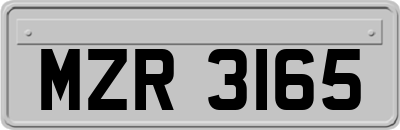 MZR 3165